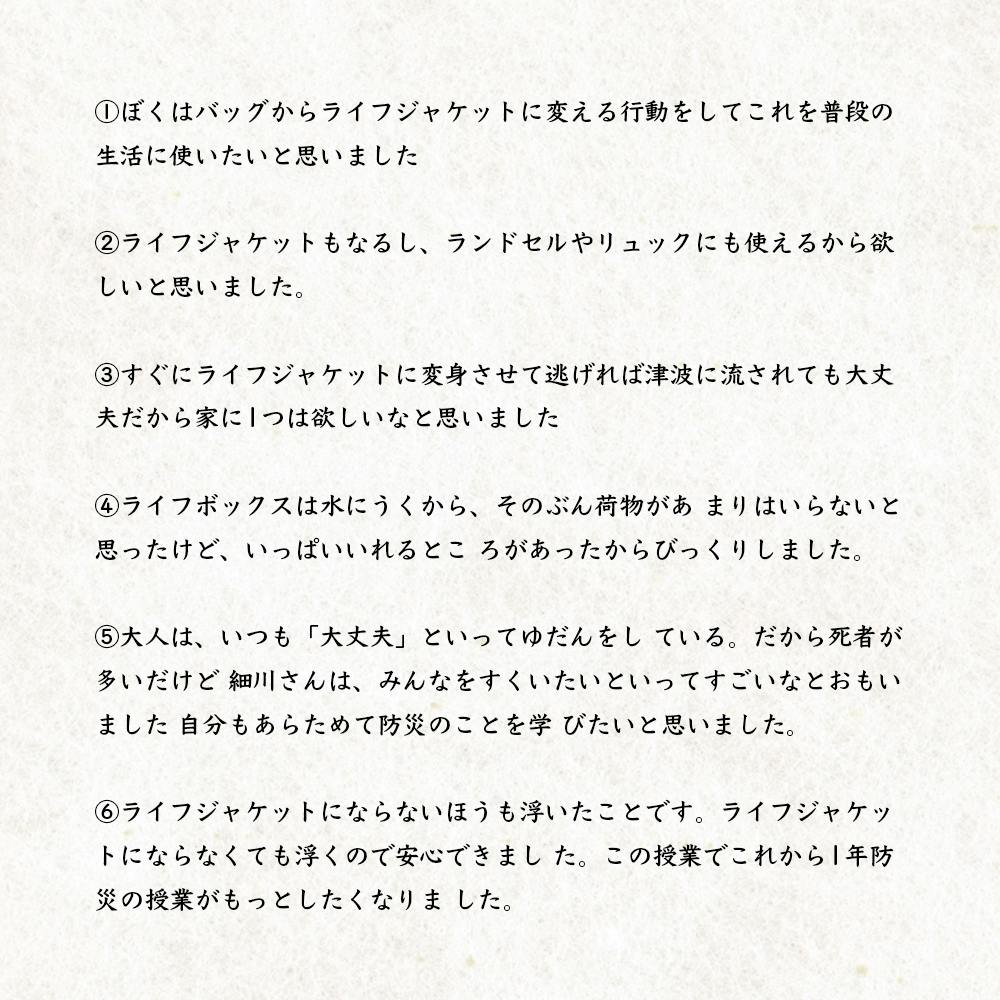 ①ぼくはバッグからライフジャケットに変える行動をしてこれを普段の生活に使いたいと思いました

②ライフジャケットもなるし、ランドセルやリュックにも使えるから欲しいと思いました。

③すぐにライフジャケットに変身させて逃げれば津波に流されても大丈夫だから家に1つは欲しいなと思いました

④ライフボックスは水にうくから、そのぶん荷物があ まりはいらないと思ったけど、いっぱいいれるとこ ろがあったからびっくりしました。

⑤大人は、いつも「大丈夫」といってゆだんをし ている。だから死者が多いだけど 細川さんは、みんなをすくいたいといってすごいなとおもいました 自分もあらためて防災のことを学 びたいと思いました。

⑥ライフジャケットにならないほうも浮いたことです。ライフジャケットにならなくても浮くので安心できまし た。この授業でこれから1年防災の授業がもっとしたくなりま した。